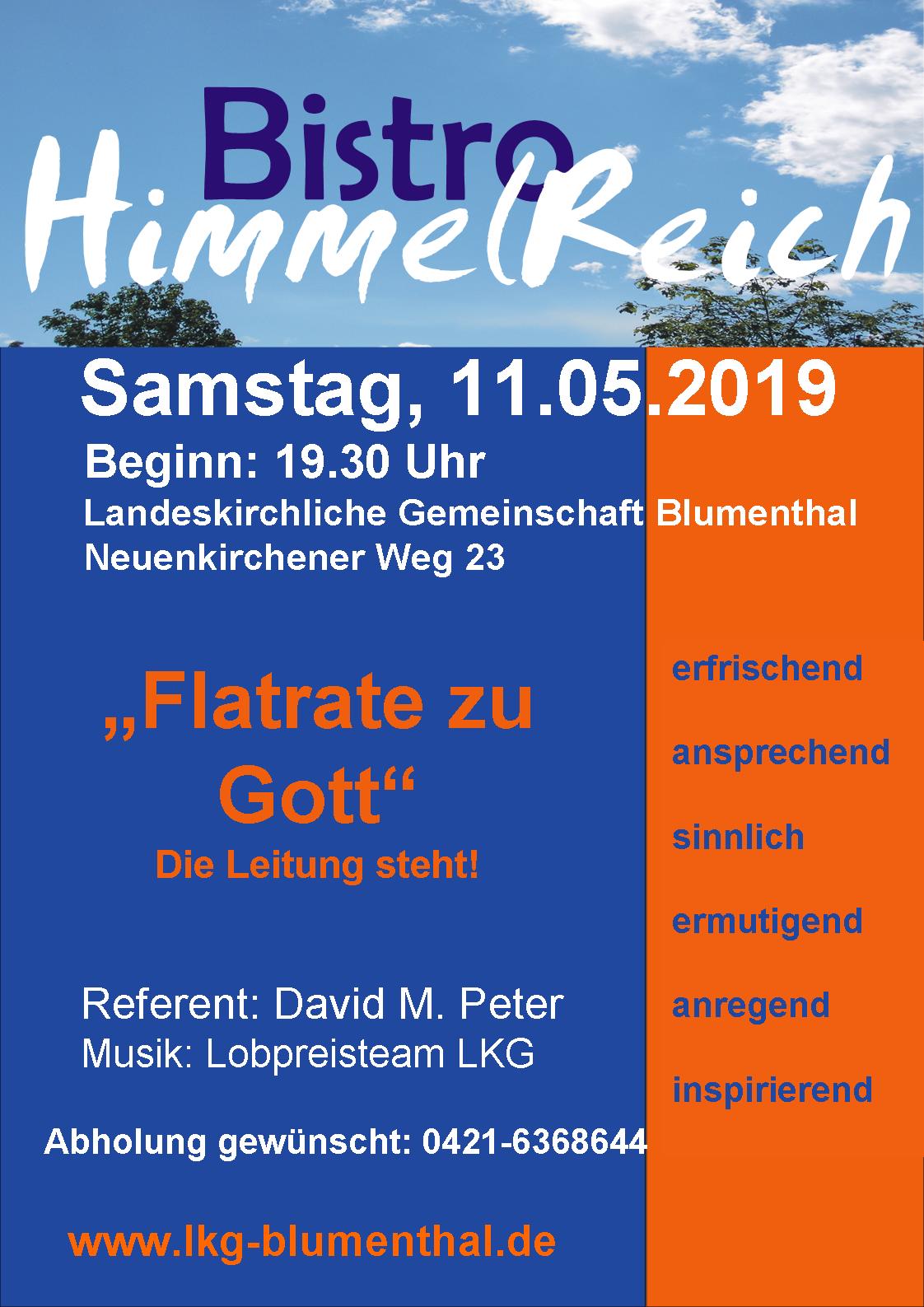 Bistro
HimmelReich

Samstag, 11.05.2019
Beginn: 19.30 Uhr
Landeskirchliche Gemeinschaft Blumenthal
Neuenkirchener Weg 23

„Flatrate zu Gott“
Die Leitung steht!

Referent: David M. Peter
Musik: Lobpreisteam LKG

Abholung gewünscht: 0421-6368644

www.lkg-blumenthal.de

erfrischend
ansprechend
sinnlich
ermutigend
anregend
inspirierend